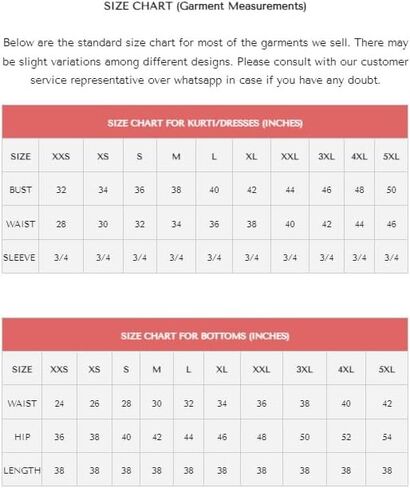 SIZE CHART (Garment Measurements)

Below are the standard size chart for most of the garments we sell. There may be slight variations among different designs. Please consult with our customer service representative over whatsapp in case if you have any doubt.

SIZE CHART FOR KURTI/DRESSES (INCHES)

| SIZE | XXS | XS | S | M | L | XL | XXL | 3XL | 4XL | 5XL |
|---|---|---|---|---|---|---|---|---|---|---|
| BUST | 32 | 34 | 36 | 38 | 40 | 42 | 44 | 46 | 48 | 50 |
| WAIST | 28 | 30 | 32 | 34 | 36 | 38 | 40 | 42 | 44 | 46 |
| SLEEVE | 3/4 | 3/4 | 3/4 | 3/4 | 3/4 | 3/4 | 3/4 | 3/4 | 3/4 | 3/4 |

SIZE CHART FOR BOTTOMS (INCHES)

| SIZE | XXS | XS | S | M | L | XL | XXL | 3XL | 4XL | 5XL |
|---|---|---|---|---|---|---|---|---|---|---|
| WAIST | 24 | 26 | 28 | 30 | 32 | 34 | 36 | 38 | 40 | 42 |
| HIP | 36 | 38 | 40 | 42 | 44 | 46 | 48 | 50 | 52 | 54 |
| LENGTH | 38 | 38 | 38 | 38 | 38 | 38 | 38 | 38 | 38 | 38 |